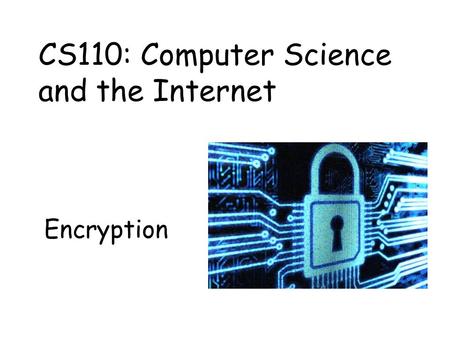 CS110: Computer Science and the Internet

Encryption